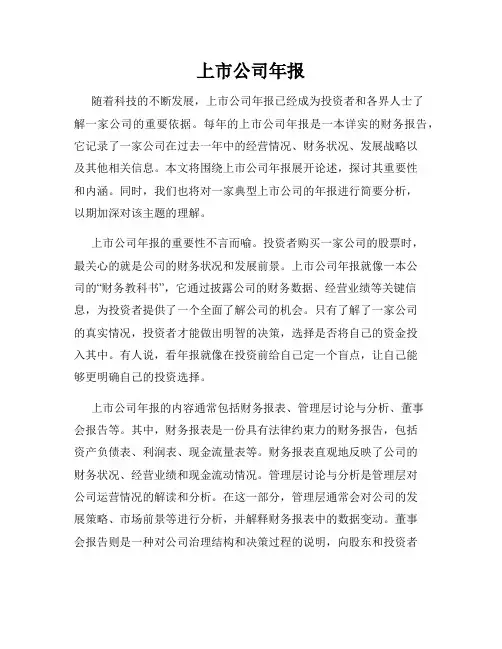 上市公司年报

随着科技的不断发展，上市公司年报已经成为投资者和各界人士了解一家公司的重要依据。每年的上市公司年报是一本详实的财务报告，它记录了一家公司在过去一年中的经营情况、财务状况、发展战略以及其他相关信息。本文将围绕上市公司年报展开论述，探讨其重要性和内涵。同时，我们也将对一家典型上市公司的年报进行简要分析，以期加深对该主题的理解。

上市公司年报的重要性不言而喻。投资者购买一家公司的股票时，最关心的就是公司的财务状况和发展前景。上市公司年报就像一本公司的“财务教科书”，它通过披露公司的财务数据、经营业绩等关键信息，为投资者提供了一个全面了解公司的机会。只有了解了一家公司的真实情况，投资者才能做出明智的决策，选择是否将自己的资金投入其中。有人说，看年报就像在投资前给自己定一个盲点，让自己能够更明确自己的投资选择。

上市公司年报的内容通常包括财务报表、管理层讨论与分析、董事会报告等。其中，财务报表是一份具有法律约束力的财务报告，包括资产负债表、利润表、现金流量表等。财务报表直观地反映了公司的财务状况、经营业绩和现金流动情况。管理层讨论与分析是管理层对公司运营情况的解读和分析。在这一部分，管理层通常会对公司的发展策略、市场前景等进行分析，并解释财务报表中的数据变动。董事会报告则是一种对公司治理结构和决策过程的说明，向股东和投资者